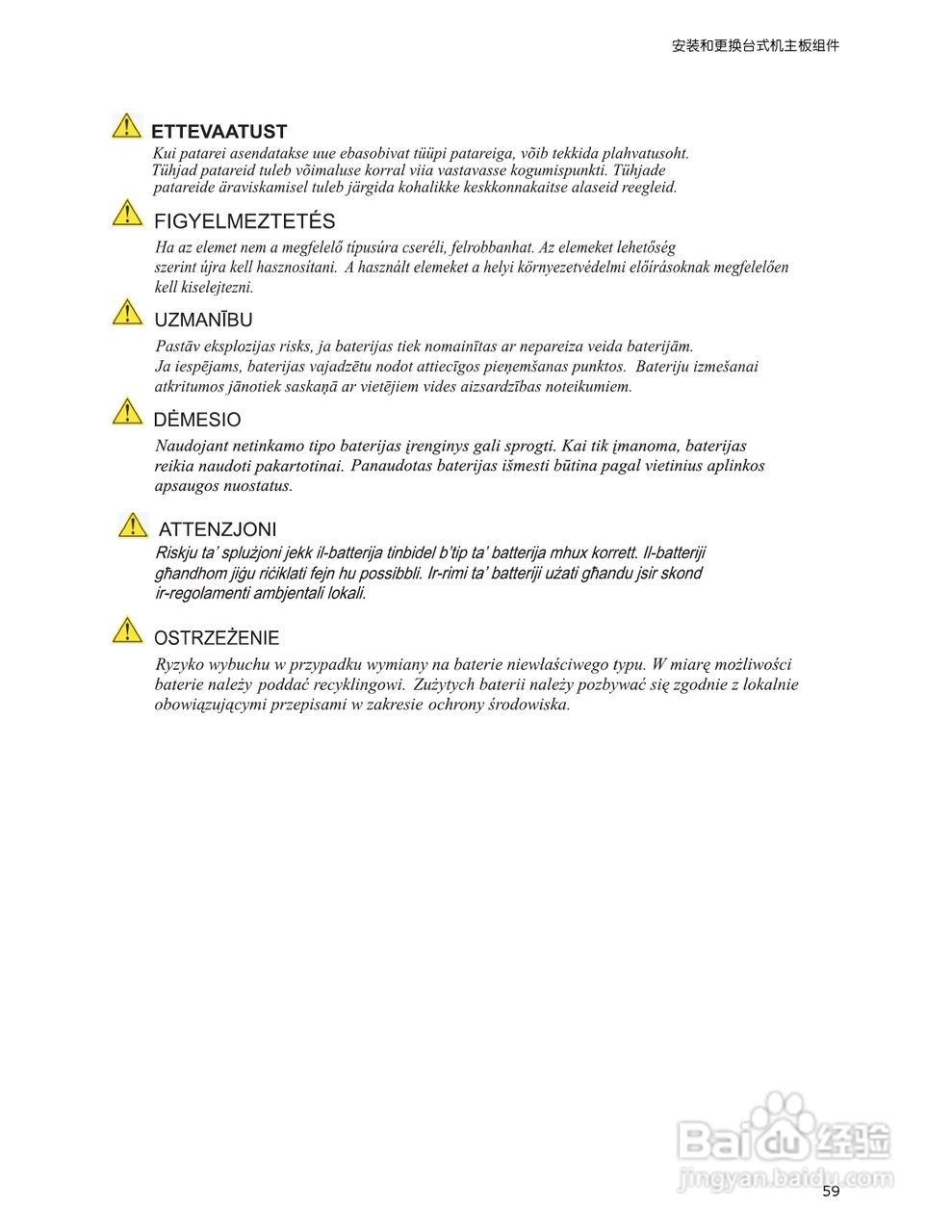 安装和更换台式机主板组件

ETTEVAATUST
Kui patarei asendatakse uue ebasobivat tüüpi patareiga, võib tekkida plahvatusoht. Tühjad patareid tuleb võimaluse korral viia vastavasse kogumispunkti. Tühjade patareide äraviskamisel tuleb järgida kohalikke keskkonnakaitse alaseid reegleid.

FIGYELMEZTETÉS
Ha az elemet nem a megfelelő típusúra cseréli, felrobbanhat. Az elemeket lehetőség szerint újra kell hasznosítani. A használt elemeket a helyi környezetvédelmi előírásoknak megfelelően kell kiselejtezni.

UZMANĪBU
Pastāv eksplozijas risks, ja baterijas tiek nomainītas ar nepareiza veida baterijām. Ja iespējams, baterijas vajadzētu nodot attiecīgos pieņemšanas punktos. Bateriju izmešanai atkritumos jānotiek saskaņā ar vietējiem vides aizsardzības noteikumiem.

DĖMESIO
Naudojant netinkamo tipo baterijas įrenginys gali sprogti. Kai tik įmanoma, baterijas reikia naudoti pakartotinai. Panaudotas baterijas išmesti būtina pagal vietinius aplinkos apsaugos nuostatus.

ATTENZJONI
Riskju ta' splużjoni jekk il-batterija tinbidel b'tip ta' batterija mhux korrett. Il-batteriji għandhom jiġu riċiklati fejn hu possibbli. Ir-rimi ta' batteriji użati għandu jsir skond ir-regolamenti ambjentali lokali.

OSTRZEŻENIE
Ryzyko wybuchu w przypadku wymiany na baterie niewłaściwego typu. W miarę możliwości baterie należy poddać recyklingowi. Zużytych baterii należy pozbywać się zgodnie z lokalnie obowiązującymi przepisami w zakresie ochrony środowiska.

Baidu经验
jingyan.baidu.com

59